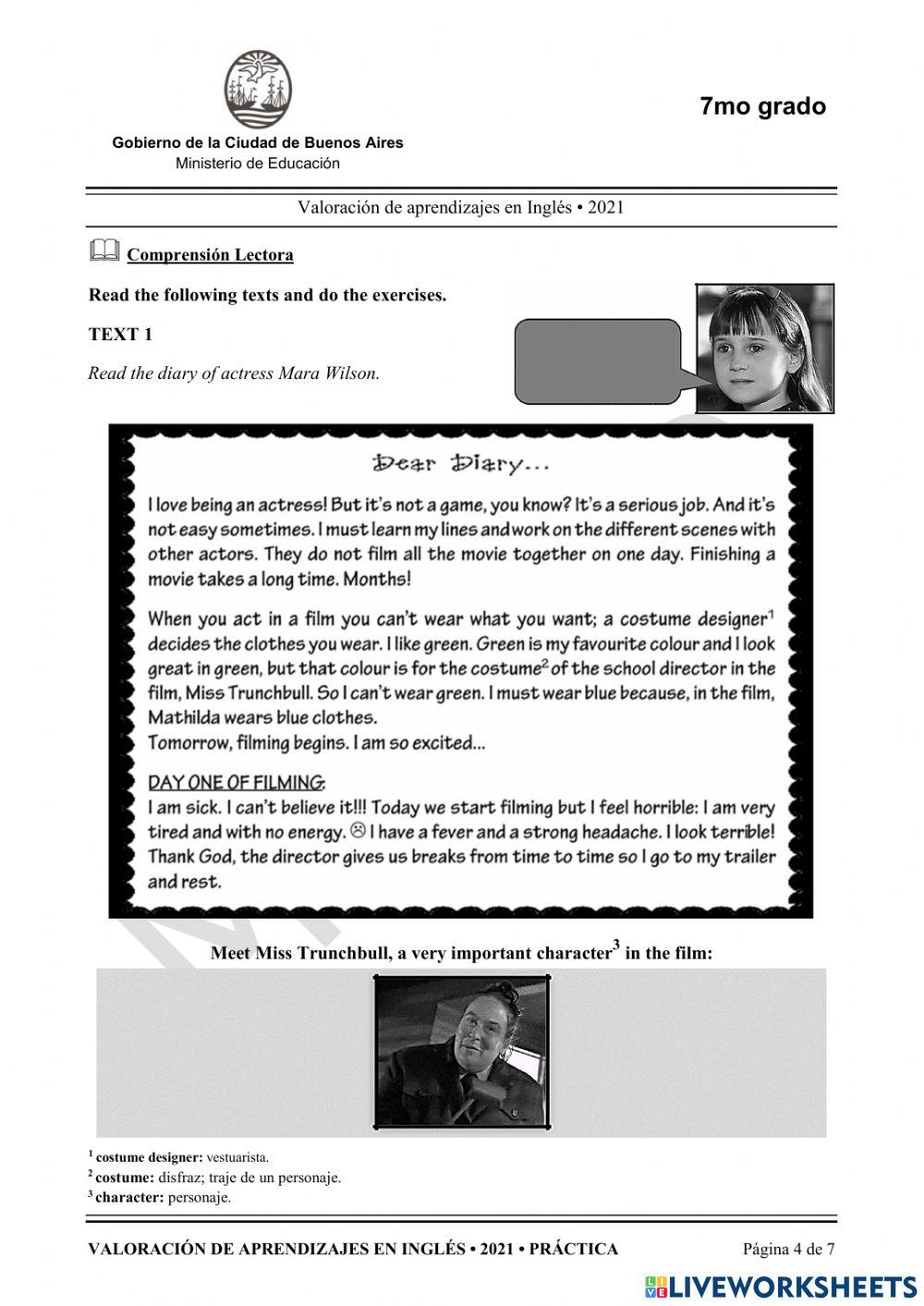 Gobierno de la Ciudad de Buenos Aires
Ministerio de Educación

7mo grado

Valoración de aprendizajes en Inglés • 2021

Comprensión Lectora

Read the following texts and do the exercises.

TEXT 1

Read the diary of actress Mara Wilson.

Dear Diary...

I love being an actress! But it's not a game, you know? It's a serious job. And it's not easy sometimes. I must learn my lines and work on the different scenes with other actors. They do not film all the movie together on one day. Finishing a movie takes a long time. Months!

When you act in a film you can't wear what you want; a costume designer$^1$ decides the clothes you wear. I like green. Green is my favourite colour and I look great in green, but that colour is for the costume$^2$ of the school director in the film, Miss Trunchbull. So I can't wear green. I must wear blue because, in the film, Mathilda wears blue clothes.
Tomorrow, filming begins. I am so excited...

DAY ONE OF FILMING:
I am sick. I can't believe it!!! Today we start filming but I feel horrible: I am very tired and with no energy. ☹ I have a fever and a strong headache. I look terrible! Thank God, the director gives us breaks from time to time so I go to my trailer and rest.

Meet Miss Trunchbull, a very important character$^3$ in the film:

$^1$ costume designer: vestuarista.
$^2$ costume: disfraz; traje de un personaje.
$^3$ character: personaje.

VALORACIÓN DE APRENDIZAJES EN INGLÉS • 2021 • PRÁCTICA

Página 4 de 7

LIVEWORKSHEETS